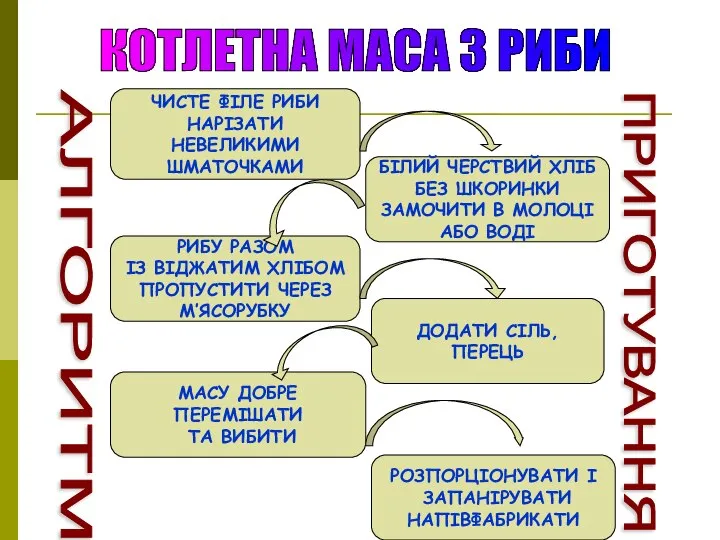 КОТЛЕТНА МАСА З РИБИ

АЛГОРИТМ

ЧИСТЕ ФІЛЕ РИБИ НАРІЗАТИ НЕВЕЛИКИМИ ШМАТОЧКАМИ

БІЛИЙ ЧЕРСТВИЙ ХЛІБ БЕЗ ШКОРИНКИ ЗАМОЧИТИ В МОЛОЦІ АБО ВОДІ

РИБУ РАЗОМ ІЗ ВІДЖАТИМ ХЛІБОМ ПРОПУСТИТИ ЧЕРЕЗ М'ЯСОРУБКУ

ДОДАТИ СІЛЬ, ПЕРЕЦЬ

МАСУ ДОБРЕ ПЕРЕМІШАТИ ТА ВИБИТИ

РОЗПОРЦІОНУВАТИ І ЗАПАНІРУВАТИ НАПІВФАБРИКАТИ

ПРИГОТУВАННЯ